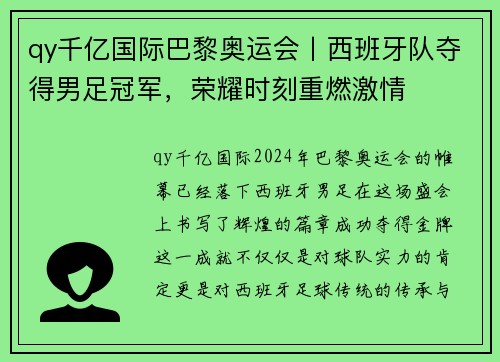 qy千亿国际巴黎奥运会丨西班牙队夺得男足冠军，荣耀时刻重燃激情

qy千亿国际2024年巴黎奥运会的帷幕已经落下西班牙男足在这场盛会上书写了辉煌的篇章成功夺得金牌这一成就不仅仅是对球队实力的肯定更是对西班牙足球传统的传承与